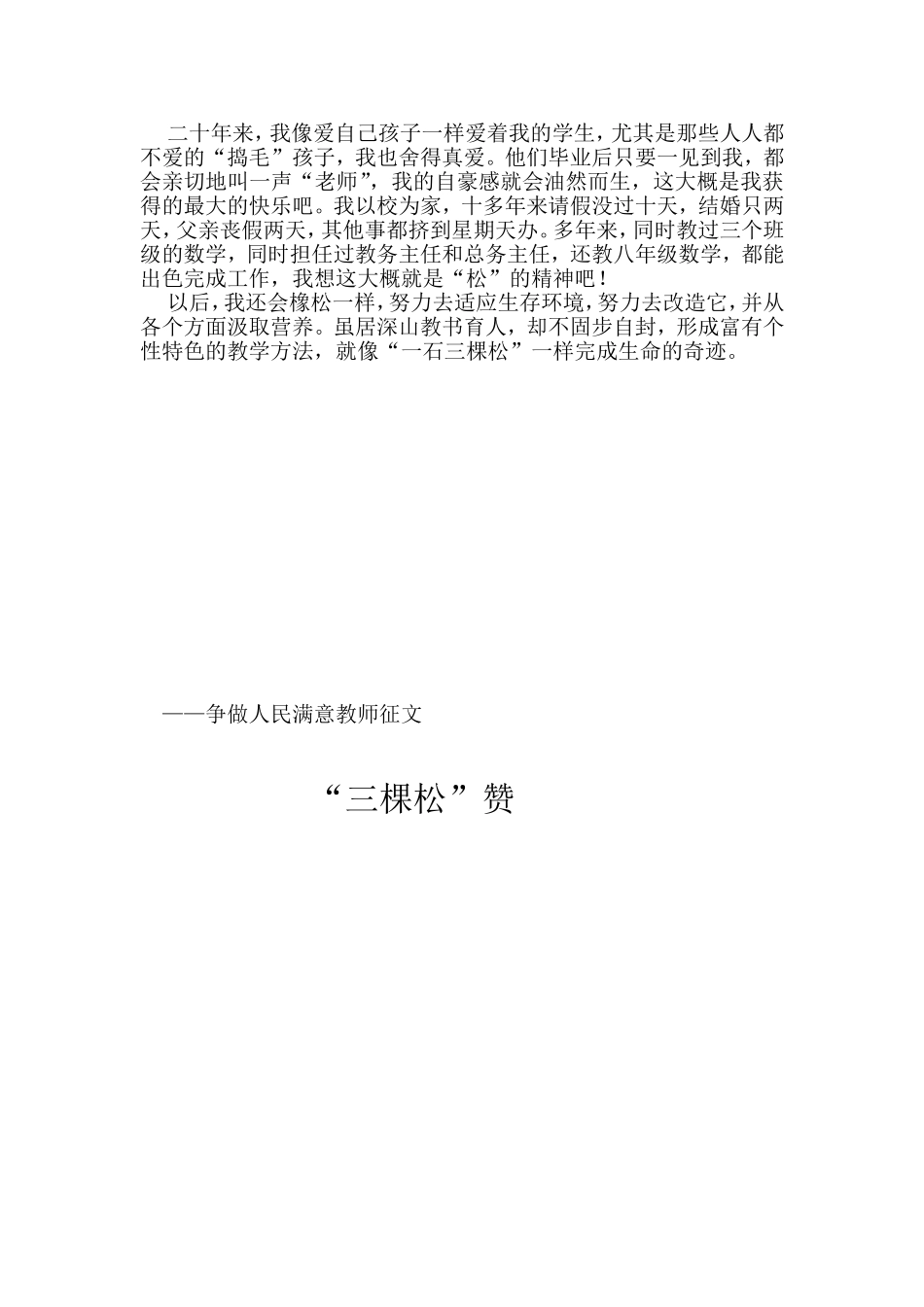 二十年来，我像爱自己孩子一样爱着我的学生，尤其是那些人人都不爱的“捣毛”孩子，我也舍得真爱。他们毕业后只要一见到我，都会亲切地叫一声“老师”，我的自豪感就会油然而生，这大概是我获得的最大的快乐吧。我以校为家，十多年来请假没过十天，结婚只两天，父亲丧假两天，其他事都挤到星期天办。多年来，同时教过三个班级的数学，同时担任过教务主任和总务主任，还教八年级数学，都能出色完成工作，我想这大概就是“松”的精神吧！

以后，我还会橡松一样，努力去适应生存环境，努力去改造它，并从各个方面汲取营养。虽居深山教书育人，却不固步自封，形成富有个性特色的教学方法，就像“一石三棵松”一样完成生命的奇迹。

——争做人民满意教师征文

“三棵松”赞